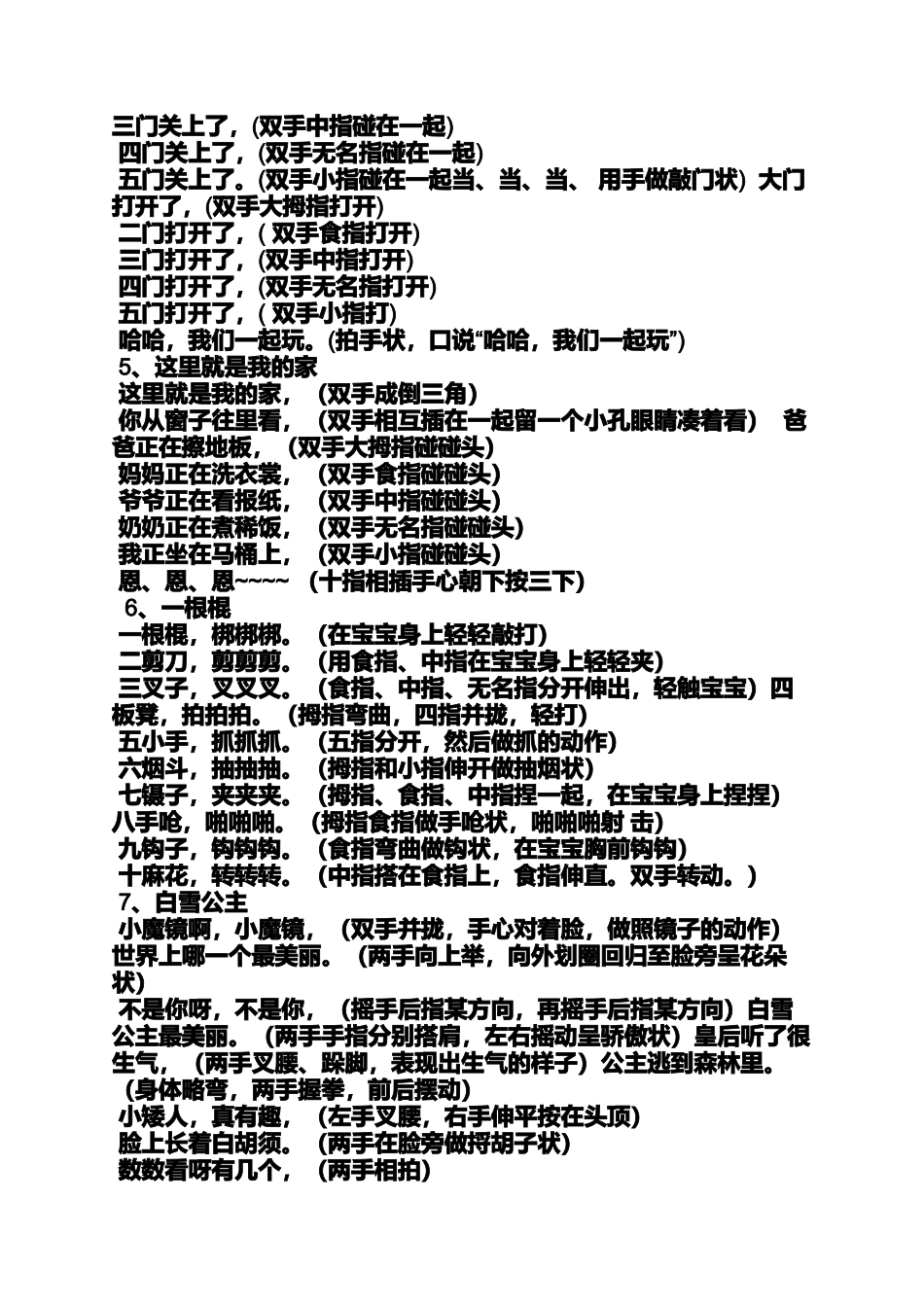 三门关上了，(双手中指碰在一起)
四门关上了，(双手无名指碰在一起)
五门关上了。(双手小指碰在一起当、当、当、 用手做敲门状) 大门打开了，(双手大拇指打开)
二门打开了，( 双手食指打开)
三门打开了，(双手中指打开)
四门打开了，(双手无名指打开)
五门打开了，( 双手小指打)
哈哈，我们一起玩。(拍手状，口说“哈哈，我们一起玩”)
5、这里就是我的家
这里就是我的家，（双手成倒三角）
你从窗子往里看，（双手相互插在一起留一个小孔眼睛凑着看） 爸爸正在擦地板，（双手大拇指碰碰头）
妈妈正在洗衣裳，（双手食指碰碰头）
爷爷正在看报纸，（双手中指碰碰头）
奶奶正在煮稀饭，（双手无名指碰碰头）
我正坐在马桶上，（双手小指碰碰头）
恩、恩、恩~~~~ （十指相插手心朝下按三下）
6、一根棍
一根棍，梆梆梆。（在宝宝身上轻轻敲打）
二剪刀，剪剪剪。（用食指、中指在宝宝身上轻轻夹）
三叉子，叉叉叉。（食指、中指、无名指分开伸出，轻触宝宝）四板凳，拍拍拍。（拇指弯曲，四指并拢，轻打）
五小手，抓抓抓。（五指分开，然后做抓的动作）
六烟斗，抽抽抽。（拇指和小指伸开做抽烟状）
七镊子，夹夹夹。（拇指、食指、中指捏一起，在宝宝身上捏捏）
八手呛，啪啪啪。（拇指食指做手呛状，啪啪啪射 击)
九钩子，钩钩钩。（食指弯曲做钩状，在宝宝胸前钩钩）
十麻花，转转转。（中指搭在食指上，食指伸直。双手转动。）
7、白雪公主
小魔镜啊，小魔镜，（双手并拢，手心对着脸，做照镜子的动作）世界上哪一个最美丽。（两手向上举，向外划圈回归至脸旁呈花朵状）
不是你呀，不是你，（摇手后指某方向，再摇手后指某方向）白雪公主最美丽。（两手手指分别搭肩，左右摇动呈骄傲状）皇后听了很生气，（两手叉腰、跺脚，表现出生气的样子）公主逃到森林里。（身体略弯，两手握拳，前后摆动）
小矮人，真有趣，（左手叉腰，右手伸平按在头顶）
脸上长着白胡须。（两手在脸旁做捋胡子状）
数数看呀有几个，（两手相拍）